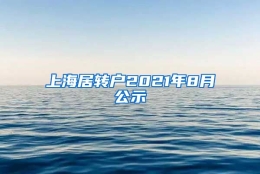 上海居转户2021年8月公示